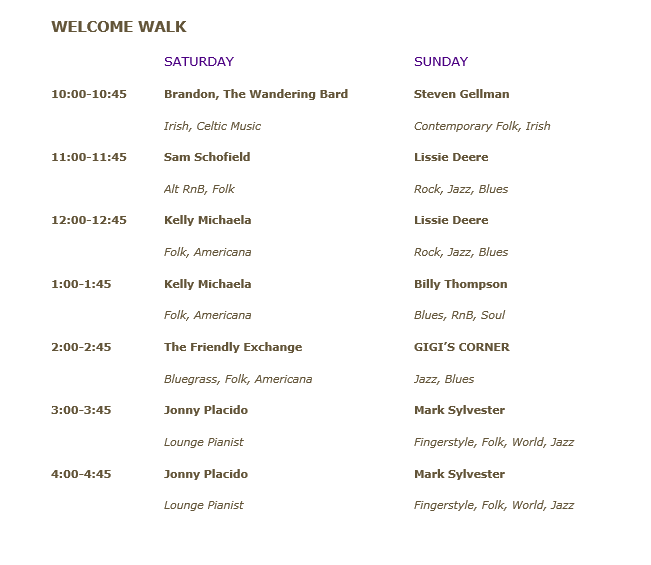 WELCOME WALK

| | SATURDAY | SUNDAY |
|---|---|---|
| 10:00-10:45 | Brandon, The Wandering Bard | Steven Gellman |
| | Irish, Celtic Music | Contemporary Folk, Irish |
| 11:00-11:45 | Sam Schofield | Lissie Deere |
| | Alt RnB, Folk | Rock, Jazz, Blues |
| 12:00-12:45 | Kelly Michaela | Lissie Deere |
| | Folk, Americana | Rock, Jazz, Blues |
| 1:00-1:45 | Kelly Michaela | Billy Thompson |
| | Folk, Americana | Blues, RnB, Soul |
| 2:00-2:45 | The Friendly Exchange | GIGI'S CORNER |
| | Bluegrass, Folk, Americana | Jazz, Blues |
| 3:00-3:45 | Jonny Placido | Mark Sylvester |
| | Lounge Pianist | Fingerstyle, Folk, World, Jazz |
| 4:00-4:45 | Jonny Placido | Mark Sylvester |
| | Lounge Pianist | Fingerstyle, Folk, World, Jazz |